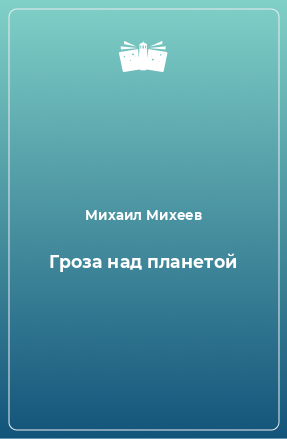 Михаил Михеев

Гроза над планетой